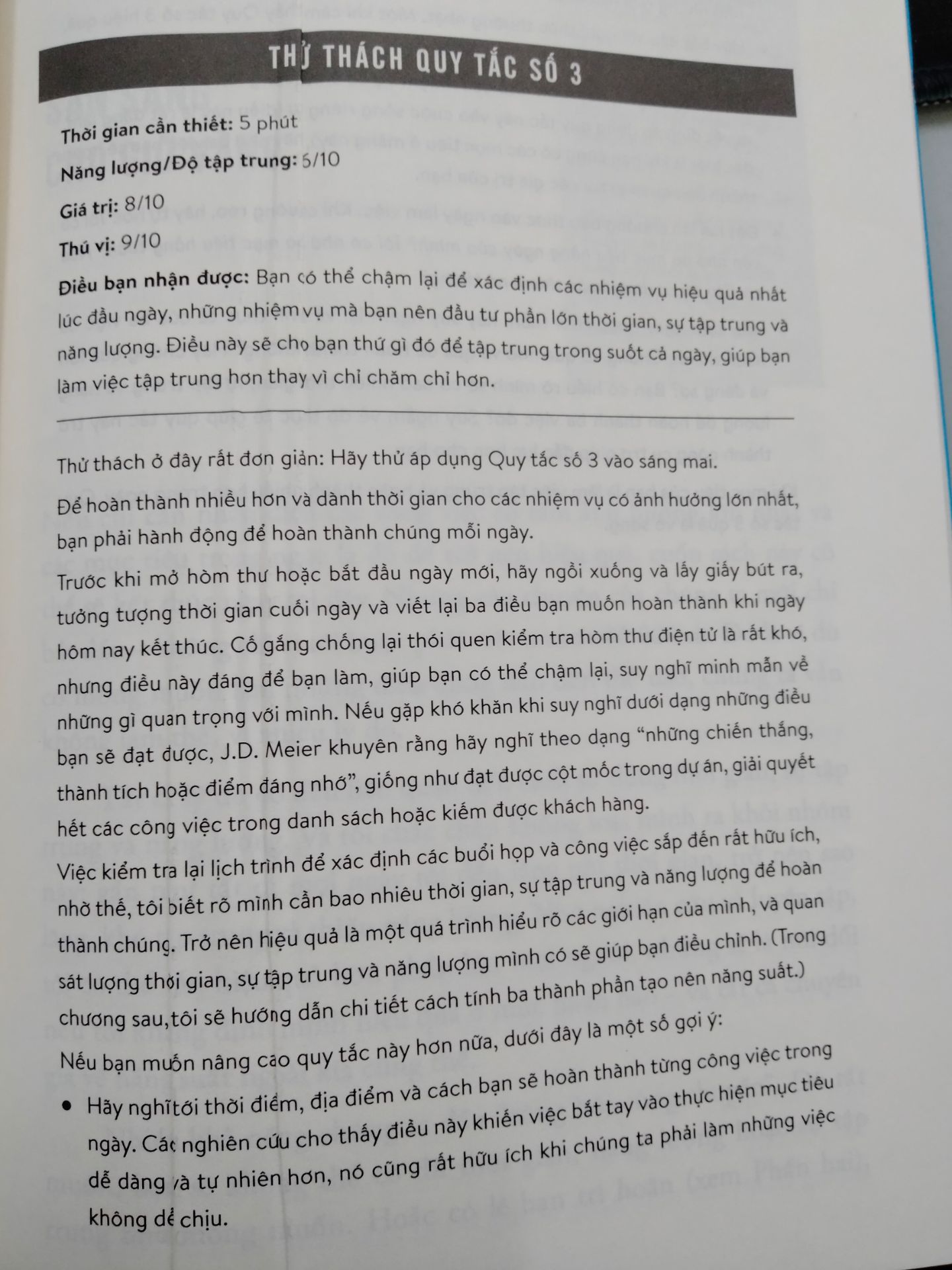 THỬ THÁCH QUY TẮC SỐ 3

Thời gian cần thiết: 5 phút

Năng lượng/Độ tập trung: 5/10

Giá trị: 8/10

Thú vị: 9/10

Điều bạn nhận được: Bạn có thể chậm lại để xác định các nhiệm vụ hiệu quả nhất lúc đầu ngày, những nhiệm vụ mà bạn nên đầu tư phần lớn thời gian, sự tập trung và năng lượng. Điều này sẽ cho bạn thứ gì đó để tập trung trong suốt cả ngày, giúp bạn làm việc tập trung hơn thay vì chỉ chăm chỉ hơn.

Thử thách ở đây rất đơn giản: Hãy thử áp dụng Quy tắc số 3 vào sáng mai.

Để hoàn thành nhiều hơn và dành thời gian cho các nhiệm vụ có ảnh hưởng lớn nhất, bạn phải hành động để hoàn thành chúng mỗi ngày.

Trước khi mở hòm thư hoặc bắt đầu ngày mới, hãy ngồi xuống và lấy giấy bút ra, tưởng tượng thời gian cuối ngày và viết lại ba điều bạn muốn hoàn thành khi ngày hôm nay kết thúc. Cố gắng chống lại thói quen kiểm tra hòm thư điện tử là rất khó, nhưng điều này đáng để bạn làm, giúp bạn có thể chậm lại, suy nghĩ minh mẫn về những gì quan trọng với mình. Nếu gặp khó khăn khi suy nghĩ dưới dạng những điều bạn sẽ đạt được, J.D. Meier khuyên rằng hãy nghĩ theo dạng "những chiến thắng, thành tích hoặc điểm đáng nhớ", giống như đạt được cột mốc trong dự án, giải quyết hết các công việc trong danh sách hoặc kiếm được khách hàng.

Việc kiểm tra lại lịch trình để xác định các buổi họp và công việc sắp đến rất hữu ích, nhờ thế, tôi biết rõ mình cần bao nhiêu thời gian, sự tập trung và năng lượng để hoàn thành chúng. Trở nên hiệu quả là một quá trình hiểu rõ các giới hạn của mình, và quan sát lượng thời gian, sự tập trung và năng lượng mình có sẽ giúp bạn điều chỉnh. (Trong chương sau,tôi sẽ hướng dẫn chi tiết cách tính ba thành phần tạo nên năng suất.)

Nếu bạn muốn nâng cao quy tắc này hơn nữa, dưới đây là một số gợi ý:

• Hãy nghĩ tới thời điểm, địa điểm và cách bạn sẽ hoàn thành từng công việc trong ngày. Các nghiên cứu cho thấy điều này khiến việc bắt tay vào thực hiện mục tiêu dễ dàng và tự nhiên hơn, nó cũng rất hữu ích khi chúng ta phải làm những việc không dễ chịu.